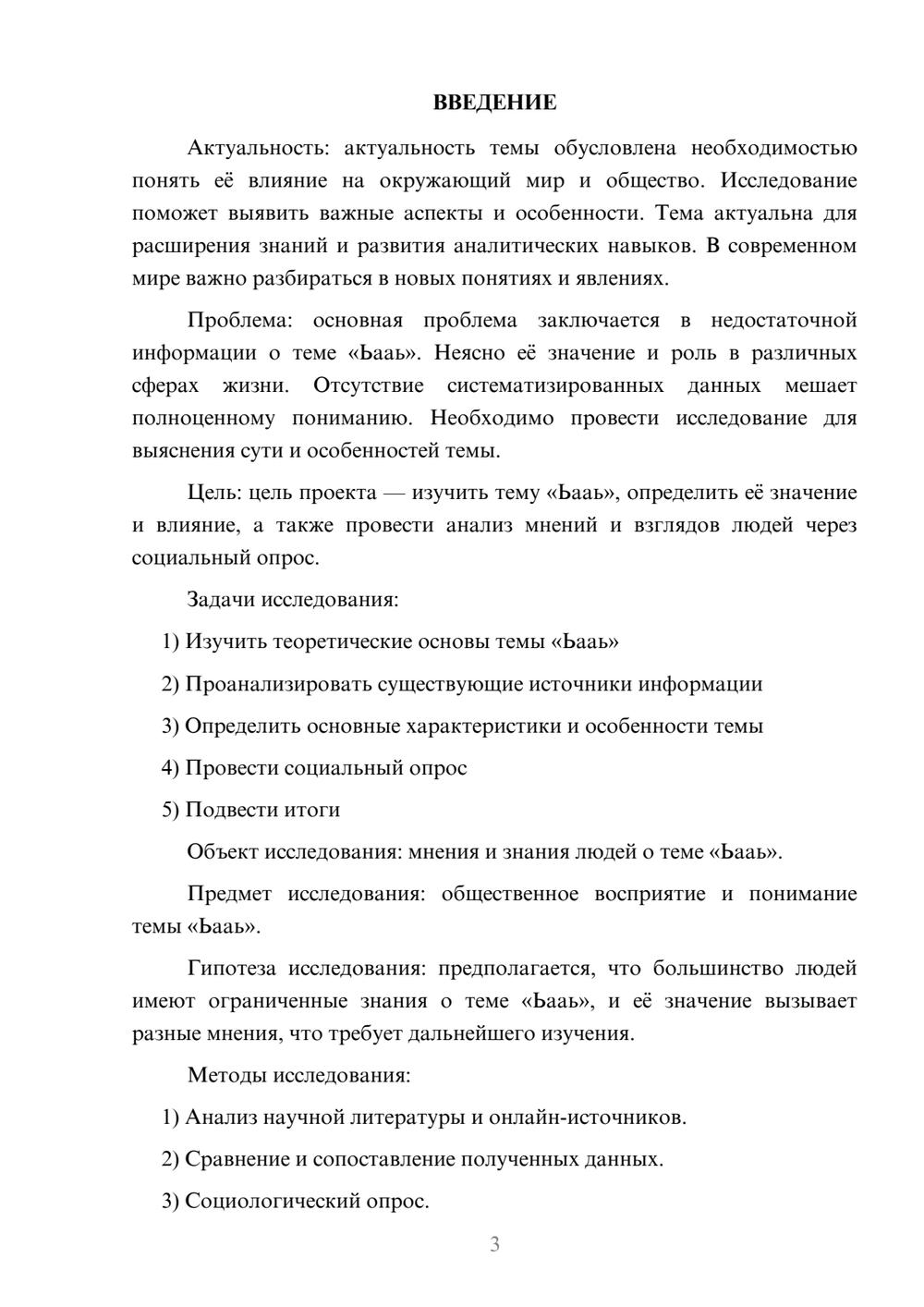 ВВЕДЕНИЕ

Актуальность: актуальность темы обусловлена необходимостью понять её влияние на окружающий мир и общество. Исследование поможет выявить важные аспекты и особенности. Тема актуальна для расширения знаний и развития аналитических навыков. В современном мире важно разбираться в новых понятиях и явлениях.

Проблема: основная проблема заключается в недостаточной информации о теме «Ьааь». Неясно её значение и роль в различных сферах жизни. Отсутствие систематизированных данных мешает полноценному пониманию. Необходимо провести исследование для выяснения сути и особенностей темы.

Цель: цель проекта — изучить тему «Ьааь», определить её значение и влияние, а также провести анализ мнений и взглядов людей через социальный опрос.

Задачи исследования:

1) Изучить теоретические основы темы «Ьааь»

2) Проанализировать существующие источники информации

3) Определить основные характеристики и особенности темы

4) Провести социальный опрос

5) Подвести итоги

Объект исследования: мнения и знания людей о теме «Ьааь».

Предмет исследования: общественное восприятие и понимание темы «Ьааь».

Гипотеза исследования: предполагается, что большинство людей имеют ограниченные знания о теме «Ьааь», и её значение вызывает разные мнения, что требует дальнейшего изучения.

Методы исследования:

1) Анализ научной литературы и онлайн-источников.

2) Сравнение и сопоставление полученных данных.

3) Социологический опрос.

3